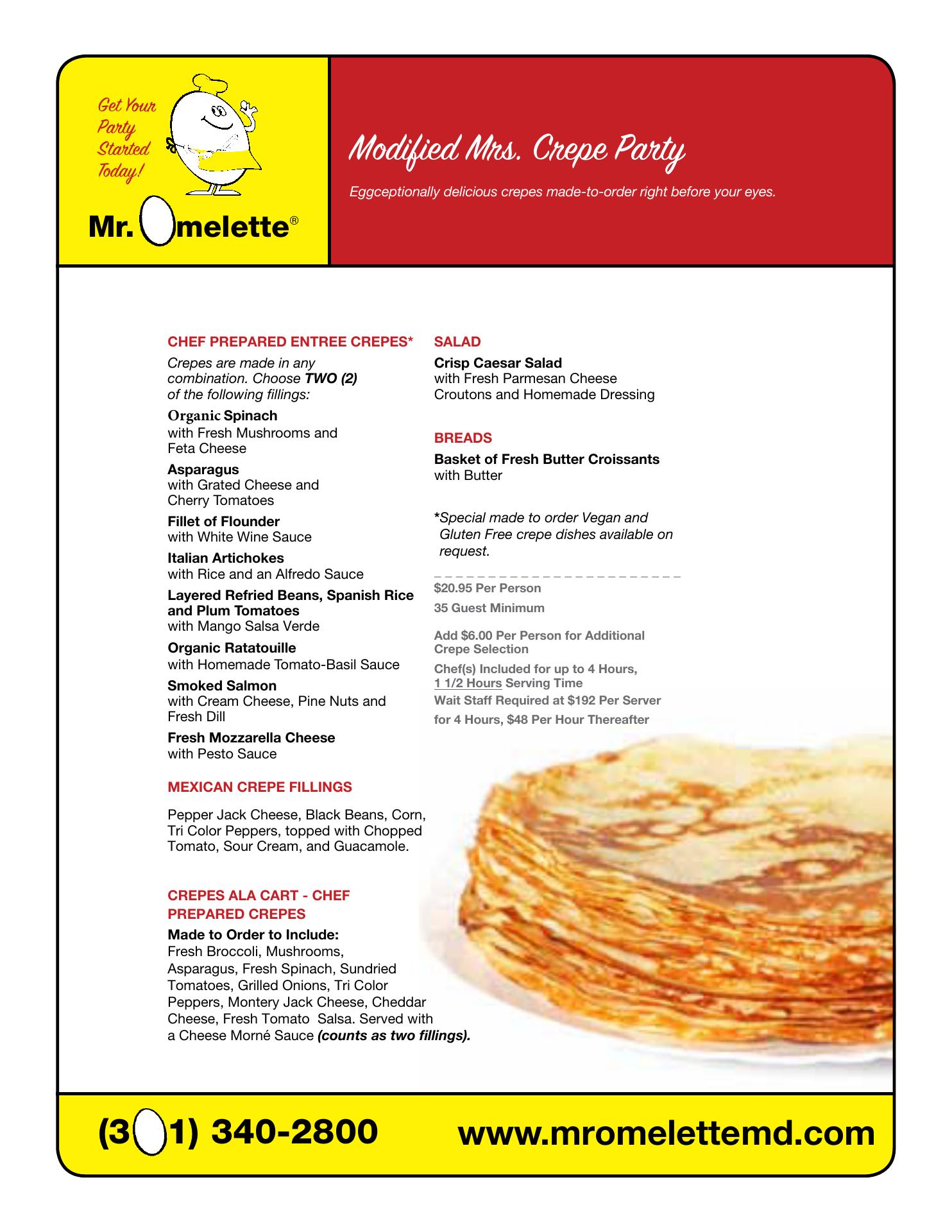 Get Your Party Started Today!

Mr. Omelette®

Modified Mrs. Crepe Party

Eggceptionally delicious crepes made-to-order right before your eyes.

CHEF PREPARED ENTREE CREPES*

Crepes are made in any combination. Choose TWO (2) of the following fillings:

Organic Spinach
with Fresh Mushrooms and Feta Cheese

Asparagus
with Grated Cheese and Cherry Tomatoes

Fillet of Flounder
with White Wine Sauce

Italian Artichokes
with Rice and an Alfredo Sauce

Layered Refried Beans, Spanish Rice and Plum Tomatoes
with Mango Salsa Verde

Organic Ratatouille
with Homemade Tomato-Basil Sauce

Smoked Salmon
with Cream Cheese, Pine Nuts and Fresh Dill

Fresh Mozzarella Cheese
with Pesto Sauce

MEXICAN CREPE FILLINGS

Pepper Jack Cheese, Black Beans, Corn, Tri Color Peppers, topped with Chopped Tomato, Sour Cream, and Guacamole.

CREPES ALA CART - CHEF PREPARED CREPES

Made to Order to Include:
Fresh Broccoli, Mushrooms, Asparagus, Fresh Spinach, Sundried Tomatoes, Grilled Onions, Tri Color Peppers, Montery Jack Cheese, Cheddar Cheese, Fresh Tomato Salsa. Served with a Cheese Morné Sauce (counts as two fillings).

SALAD

Crisp Caesar Salad
with Fresh Parmesan Cheese Croutons and Homemade Dressing

BREADS

Basket of Fresh Butter Croissants
with Butter

*Special made to order Vegan and Gluten Free crepe dishes available on request.

$20.95 Per Person

35 Guest Minimum

Add $6.00 Per Person for Additional Crepe Selection

Chef(s) Included for up to 4 Hours, 1 1/2 Hours Serving Time

Wait Staff Required at $192 Per Server for 4 Hours, $48 Per Hour Thereafter

(301) 340-2800 www.mromelettemd.com